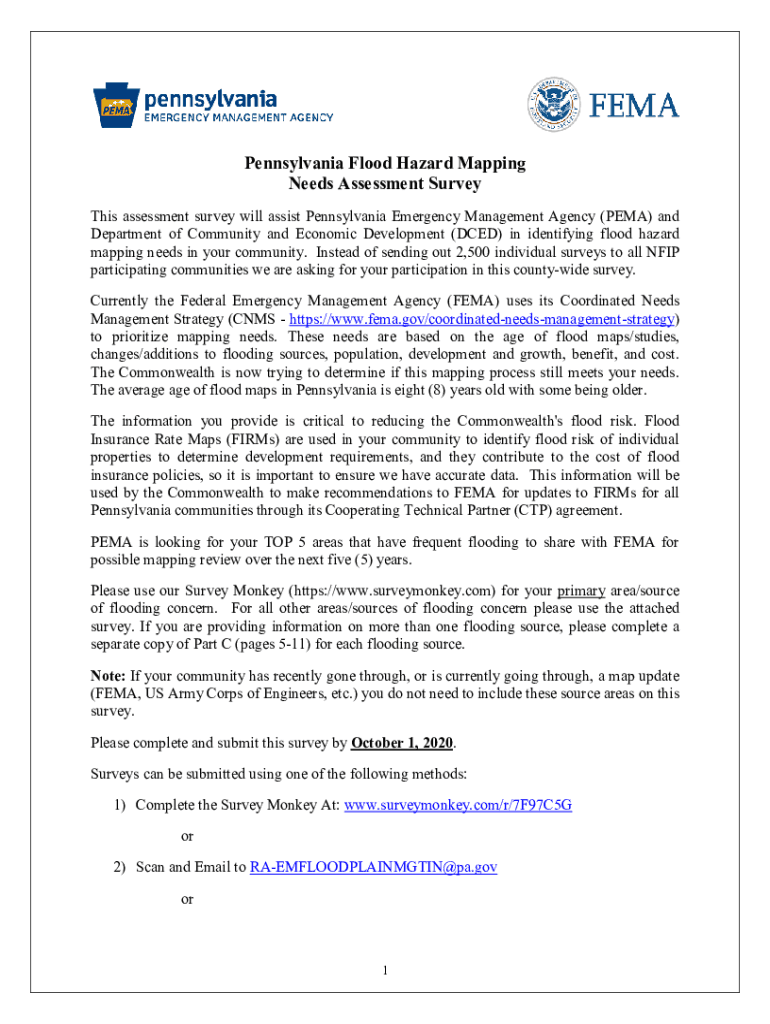 PEMA pennsylvania
EMERGENCY MANAGEMENT AGENCY

FEMA

Pennsylvania Flood Hazard Mapping
Needs Assessment Survey

This assessment survey will assist Pennsylvania Emergency Management Agency (PEMA) and Department of Community and Economic Development (DCED) in identifying flood hazard mapping needs in your community. Instead of sending out 2,500 individual surveys to all NFIP participating communities we are asking for your participation in this county-wide survey.

Currently the Federal Emergency Management Agency (FEMA) uses its Coordinated Needs Management Strategy (CNMS - https://www.fema.gov/coordinated-needs-management-strategy) to prioritize mapping needs. These needs are based on the age of flood maps/studies, changes/additions to flooding sources, population, development and growth, benefit, and cost. The Commonwealth is now trying to determine if this mapping process still meets your needs. The average age of flood maps in Pennsylvania is eight (8) years old with some being older.

The information you provide is critical to reducing the Commonwealth's flood risk. Flood Insurance Rate Maps (FIRMs) are used in your community to identify flood risk of individual properties to determine development requirements, and they contribute to the cost of flood insurance policies, so it is important to ensure we have accurate data. This information will be used by the Commonwealth to make recommendations to FEMA for updates to FIRMs for all Pennsylvania communities through its Cooperating Technical Partner (CTP) agreement.

PEMA is looking for your TOP 5 areas that have frequent flooding to share with FEMA for possible mapping review over the next five (5) years.

Please use our Survey Monkey (https://www.surveymonkey.com) for your primary area/source of flooding concern. For all other areas/sources of flooding concern please use the attached survey. If you are providing information on more than one flooding source, please complete a separate copy of Part C (pages 5-11) for each flooding source.

Note: If your community has recently gone through, or is currently going through, a map update (FEMA, US Army Corps of Engineers, etc.) you do not need to include these source areas on this survey.

Please complete and submit this survey by October 1, 2020.

Surveys can be submitted using one of the following methods:

1) Complete the Survey Monkey At: www.surveymonkey.com/r/7F97C5G

or

2) Scan and Email to RA-EMFLOODPLAINMGTIN@pa.gov

or

1